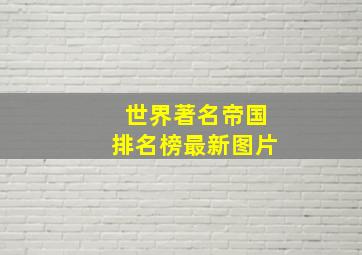 世界著名帝国
排名榜最新图片